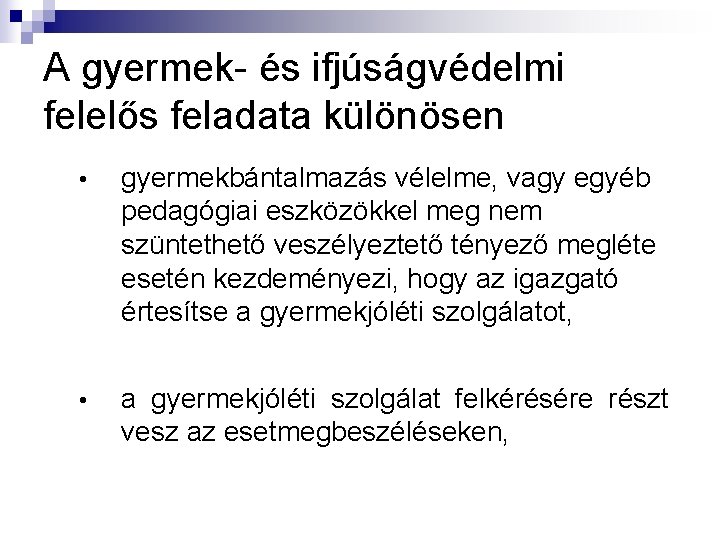 A gyermek- és ifjúságvédelmi felelős feladata különösen

• gyermekbántalmazás vélelme, vagy egyéb pedagógiai eszközökkel meg nem szüntethető veszélyeztető tényező megléte esetén kezdeményezi, hogy az igazgató értesítse a gyermekjóléti szolgálatot,

• a gyermekjóléti szolgálat felkérésére részt vesz az esetmegbeszéléseken,